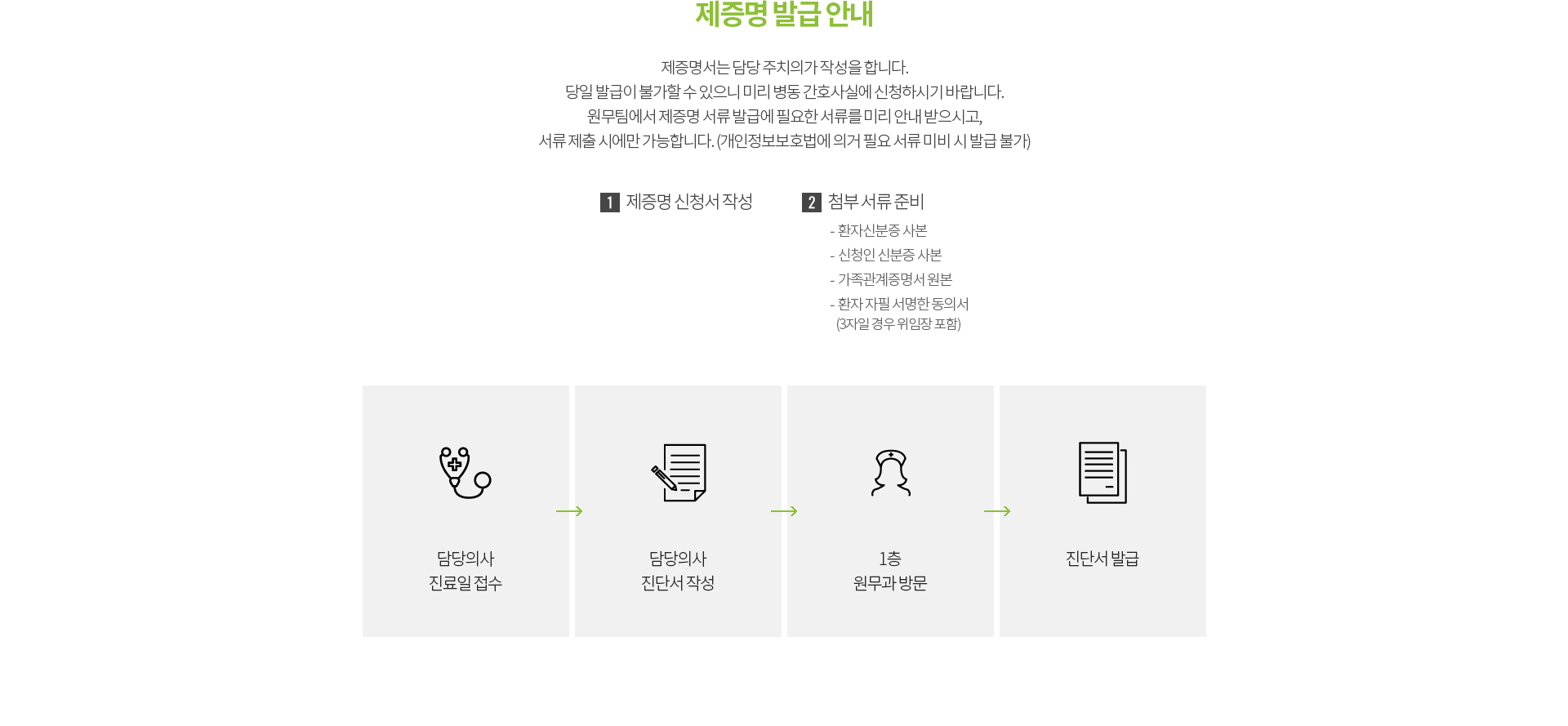 제증명 발급 안내

제증명서는 담당 주치의가 작성을 합니다.
당일 발급이 불가할 수 있으니 미리 병동 간호사실에 신청하시기 바랍니다.
원무팀에서 제증명 서류 발급에 필요한 서류를 미리 안내 받으시고,
서류 제출 시에만 가능합니다. (개인정보보호법에 의거 필요 서류 미비 시 발급 불가)

1 제증명 신청서 작성

2 첨부 서류 준비
- 환자신분증 사본
- 신청인 신분증 사본
- 가족관계증명서 원본
- 환자 자필 서명한 동의서
(3자일 경우 위임장 포함)

담당의사
진료일 접수

담당의사
진단서 작성

1층
원무과 방문

진단서 발급